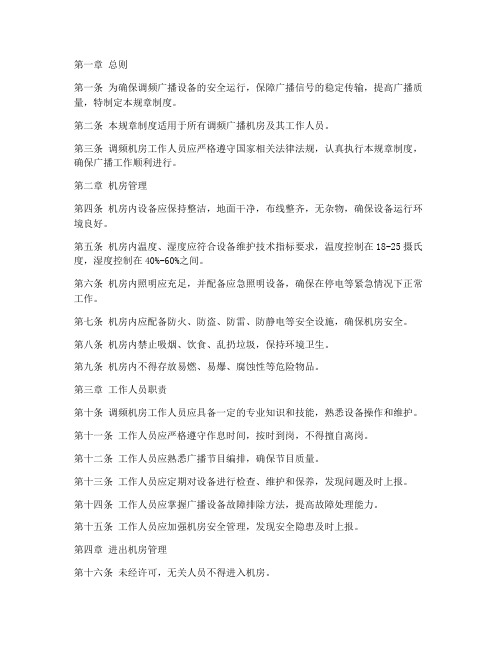 第一章 总则

第一条 为确保调频广播设备的安全运行，保障广播信号的稳定传输，提高广播质量，特制定本规章制度。

第二条 本规章制度适用于所有调频广播机房及其工作人员。

第三条 调频机房工作人员应严格遵守国家相关法律法规，认真执行本规章制度，确保广播工作顺利进行。

第二章 机房管理

第四条 机房内设备应保持整洁，地面干净，布线整齐，无杂物，确保设备运行环境良好。

第五条 机房内温度、湿度应符合设备维护技术指标要求，温度控制在 18-25 摄氏度，湿度控制在 40%-60%之间。

第六条 机房内照明应充足，并配备应急照明设备，确保在停电等紧急情况下正常工作。

第七条 机房内应配备防火、防盗、防雷、防静电等安全设施，确保机房安全。

第八条 机房内禁止吸烟、饮食、乱扔垃圾，保持环境卫生。

第九条 机房内不得存放易燃、易爆、腐蚀性等危险物品。

第三章 工作人员职责

第十条 调频机房工作人员应具备一定的专业知识和技能，熟悉设备操作和维护。

第十一条 工作人员应严格遵守作息时间，按时到岗，不得擅自离岗。

第十二条 工作人员应熟悉广播节目编排，确保节目质量。

第十三条 工作人员应定期对设备进行检查、维护和保养，发现问题及时上报。

第十四条 工作人员应掌握广播设备故障排除方法，提高故障处理能力。

第十五条 工作人员应加强机房安全管理，发现安全隐患及时上报。

第四章 进出机房管理

第十六条 未经许可，无关人员不得进入机房。